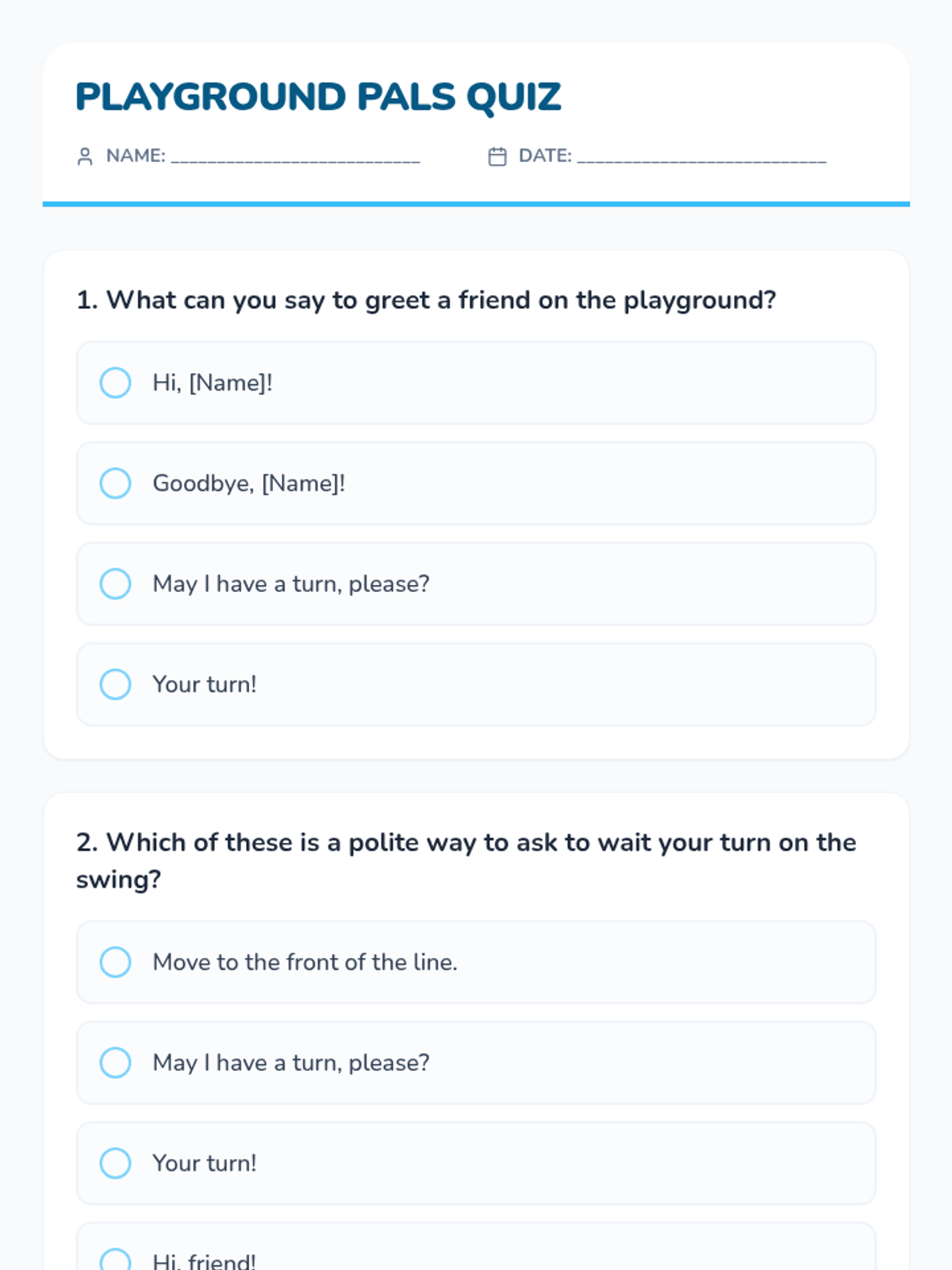 PLAYGROUND PALS QUIZ

NAME: ____ DATE: ____

1. What can you say to greet a friend on the playground?

Hi, [Name]!

Goodbye, [Name]!

May I have a turn, please?

Your turn!

2. Which of these is a polite way to ask to wait your turn on the swing?

Move to the front of the line.

May I have a turn, please?

Your turn!

Hi, friend!